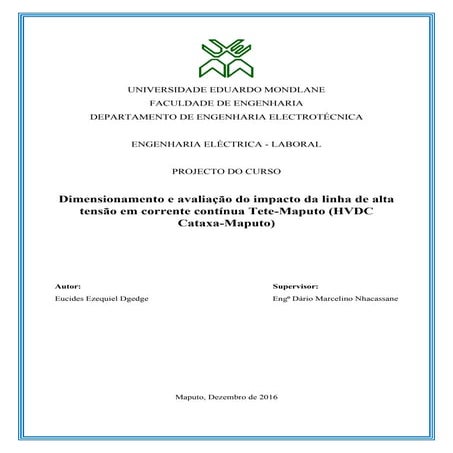 UNIVERSIDADE EDUARDO MONDLANE
FACULDADE DE ENGENHARIA
DEPARTAMENTO DE ENGENHARIA ELECTROTÉCNICA

ENGENHARIA ELÉCTRICA - LABORAL

PROJECTO DO CURSO

Dimensionamento e avaliação do impacto da linha de alta tensão em corrente contínua Tete-Maputo (HVDC Cataxa-Maputo)

Autor:
Eucides Ezequiel Dgedge

Supervisor:
Engº Dário Marcelino Nhacassane

Maputo, Dezembro de 2016